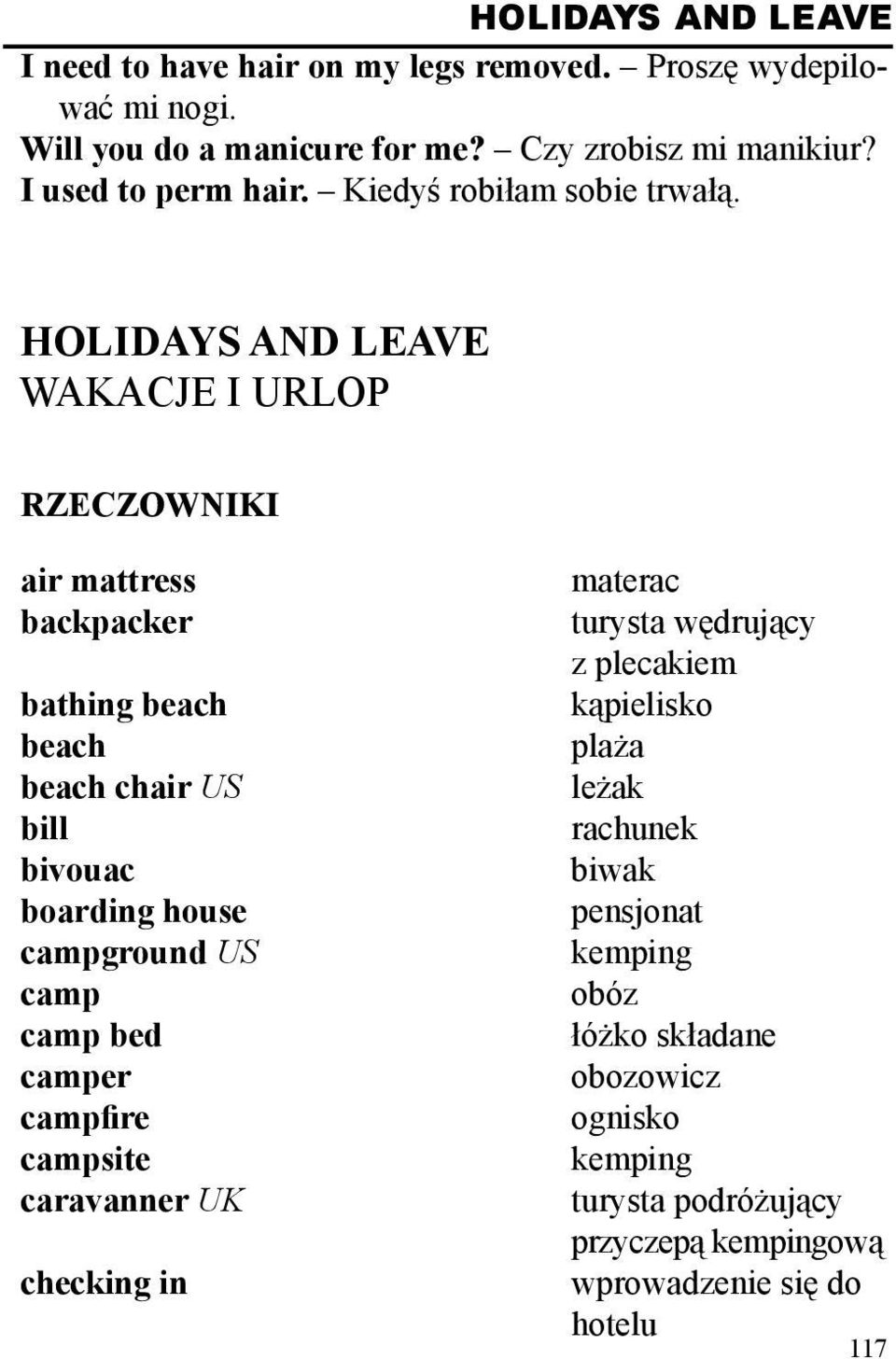 HOLIDAYS AND LEAVE

I need to have hair on my legs removed. – Proszę wydepilować mi nogi.
Will you do a manicure for me? – Czy zrobisz mi manikiur?
I used to perm hair. – Kiedyś robiłam sobie trwałą.

HOLIDAYS AND LEAVE
WAKACJE I URLOP

RZECZOWNIKI

| | |
|---|---|
| air mattress | materac |
| backpacker | turysta wędrujący z plecakiem |
| bathing beach | kąpielisko |
| beach | plaża |
| beach chair US | leżak |
| bill | rachunek |
| bivouac | biwak |
| boarding house | pensjonat |
| campground US | kemping |
| camp | obóz |
| camp bed | łóżko składane |
| camper | obozowicz |
| campfire | ognisko |
| campsite | kemping |
| caravanner UK | turysta podróżujący przyczepą kempingową |
| checking in | wprowadzenie się do hotelu |

117